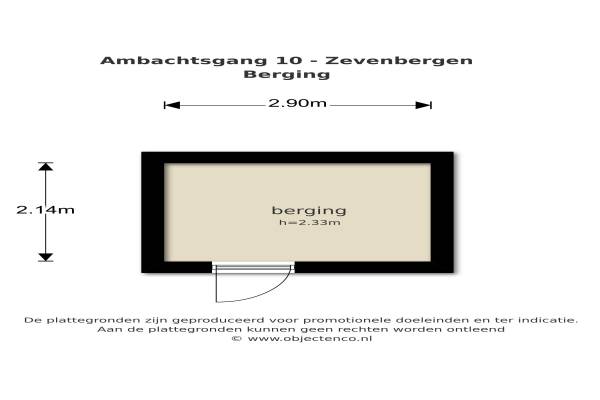 Ambachtsgang 10 - Zevenbergen
Berging

2.90m

2.14m

berging
h=2.33m

De plattegronden zijn geproduceerd voor promotionele doeleinden en ter indicatie.
Aan de plattegronden kunnen geen rechten worden ontleend
© www.objectenco.nl